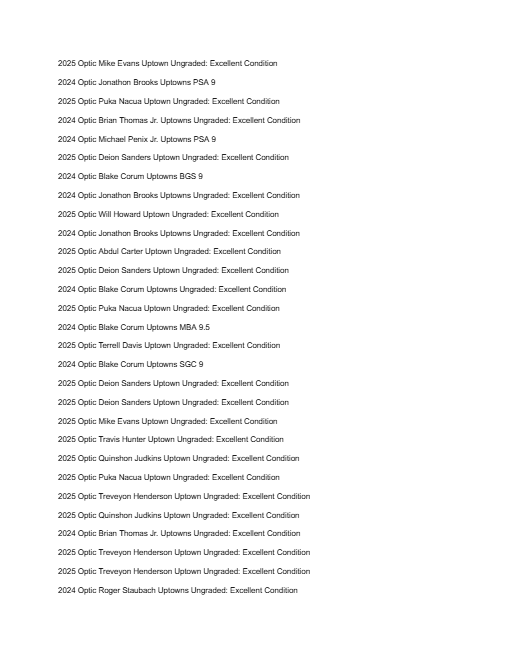 2025 Optic Mike Evans Uptown Ungraded: Excellent Condition

2024 Optic Jonathon Brooks Uptowns PSA 9

2025 Optic Puka Nacua Uptown Ungraded: Excellent Condition

2024 Optic Brian Thomas Jr. Uptowns Ungraded: Excellent Condition

2024 Optic Michael Penix Jr. Uptowns PSA 9

2025 Optic Deion Sanders Uptown Ungraded: Excellent Condition

2024 Optic Blake Corum Uptowns BGS 9

2024 Optic Jonathon Brooks Uptowns Ungraded: Excellent Condition

2025 Optic Will Howard Uptown Ungraded: Excellent Condition

2024 Optic Jonathon Brooks Uptowns Ungraded: Excellent Condition

2025 Optic Abdul Carter Uptown Ungraded: Excellent Condition

2025 Optic Deion Sanders Uptown Ungraded: Excellent Condition

2024 Optic Blake Corum Uptowns Ungraded: Excellent Condition

2025 Optic Puka Nacua Uptown Ungraded: Excellent Condition

2024 Optic Blake Corum Uptowns MBA 9.5

2025 Optic Terrell Davis Uptown Ungraded: Excellent Condition

2024 Optic Blake Corum Uptowns SGC 9

2025 Optic Deion Sanders Uptown Ungraded: Excellent Condition

2025 Optic Deion Sanders Uptown Ungraded: Excellent Condition

2025 Optic Mike Evans Uptown Ungraded: Excellent Condition

2025 Optic Travis Hunter Uptown Ungraded: Excellent Condition

2025 Optic Quinshon Judkins Uptown Ungraded: Excellent Condition

2025 Optic Puka Nacua Uptown Ungraded: Excellent Condition

2025 Optic Treveyon Henderson Uptown Ungraded: Excellent Condition

2025 Optic Quinshon Judkins Uptown Ungraded: Excellent Condition

2024 Optic Brian Thomas Jr. Uptowns Ungraded: Excellent Condition

2025 Optic Treveyon Henderson Uptown Ungraded: Excellent Condition

2025 Optic Treveyon Henderson Uptown Ungraded: Excellent Condition

2024 Optic Roger Staubach Uptowns Ungraded: Excellent Condition